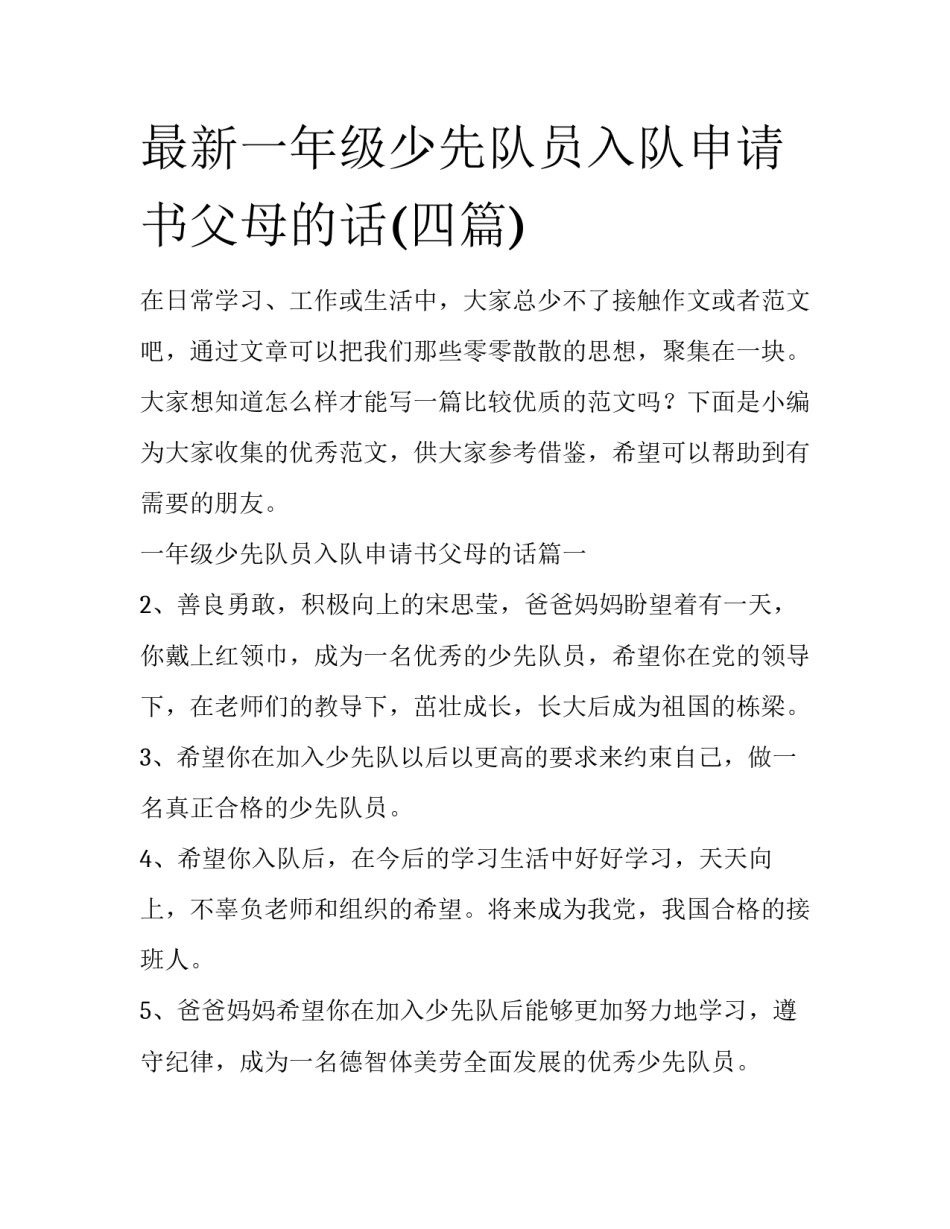 最新一年级少先队员入队申请书父母的话(四篇)

在日常学习、工作或生活中，大家总少不了接触作文或者范文吧，通过文章可以把我们那些零零散散的思想，聚集在一块。大家想知道怎么样才能写一篇比较优质的范文吗？下面是小编为大家收集的优秀范文，供大家参考借鉴，希望可以帮助到有需要的朋友。

一年级少先队员入队申请书父母的话篇一

2、善良勇敢，积极向上的宋思莹，爸爸妈妈盼望着有一天，你戴上红领巾，成为一名优秀的少先队员，希望你在党的领导下，在老师们的教导下，茁壮成长，长大后成为祖国的栋梁。

3、希望你在加入少先队以后以更高的要求来约束自己，做一名真正合格的少先队员。

4、希望你入队后，在今后的学习生活中好好学习，天天向上，不辜负老师和组织的希望。将来成为我党，我国合格的接班人。

5、爸爸妈妈希望你在加入少先队后能够更加努力地学习，遵守纪律，成为一名德智体美劳全面发展的优秀少先队员。